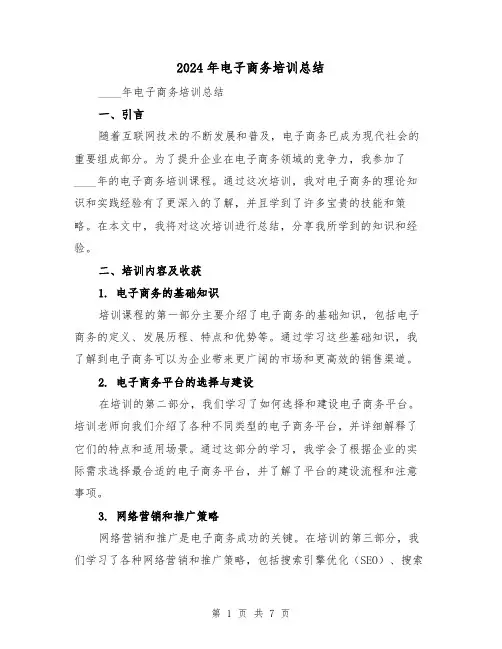 2024年电子商务培训总结

____年电子商务培训总结

一、引言

随着互联网技术的不断发展和普及，电子商务已成为现代社会的重要组成部分。为了提升企业在电子商务领域的竞争力，我参加了____年的电子商务培训课程。通过这次培训，我对电子商务的理论知识和实践经验有了更深入的了解，并且学到了许多宝贵的技能和策略。在本文中，我将对这次培训进行总结，分享我所学到的知识和经验。

二、培训内容及收获

1. 电子商务的基础知识

培训课程的第一部分主要介绍了电子商务的基础知识，包括电子商务的定义、发展历程、特点和优势等。通过学习这些基础知识，我了解到电子商务可以为企业带来更广阔的市场和更高效的销售渠道。

2. 电子商务平台的选择与建设

在培训的第二部分，我们学习了如何选择和建设电子商务平台。培训老师向我们介绍了各种不同类型的电子商务平台，并详细解释了它们的特点和适用场景。通过这部分的学习，我学会了根据企业的实际需求选择最合适的电子商务平台，并了解了平台的建设流程和注意事项。

3. 网络营销和推广策略

网络营销和推广是电子商务成功的关键。在培训的第三部分，我们学习了各种网络营销和推广策略，包括搜索引擎优化（SEO）、搜索

第 1 页 共 7 页